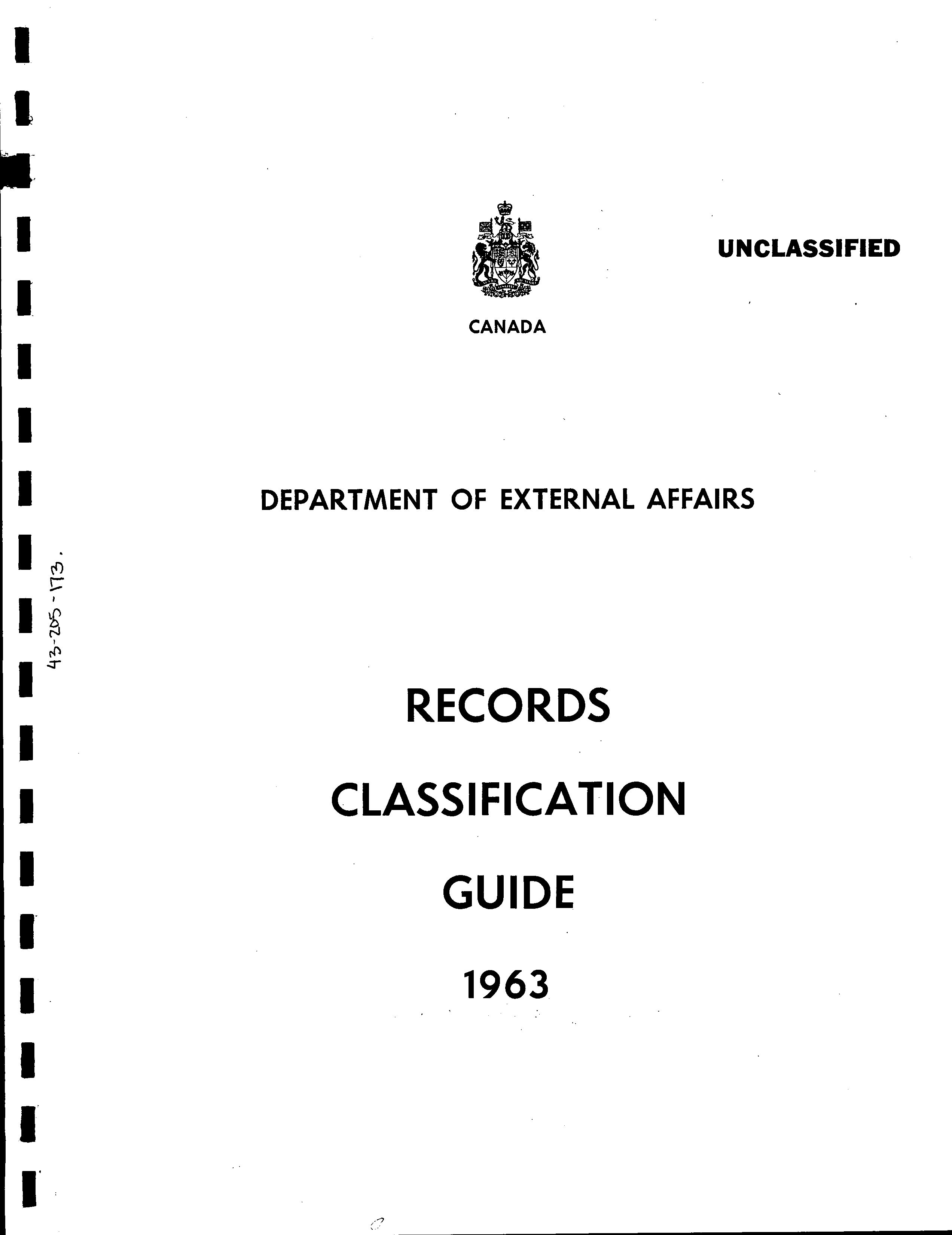 UNCLASSIFIED

CANADA

DEPARTMENT OF EXTERNAL AFFAIRS

43-205-173.

RECORDS

CLASSIFICATION

GUIDE

1963